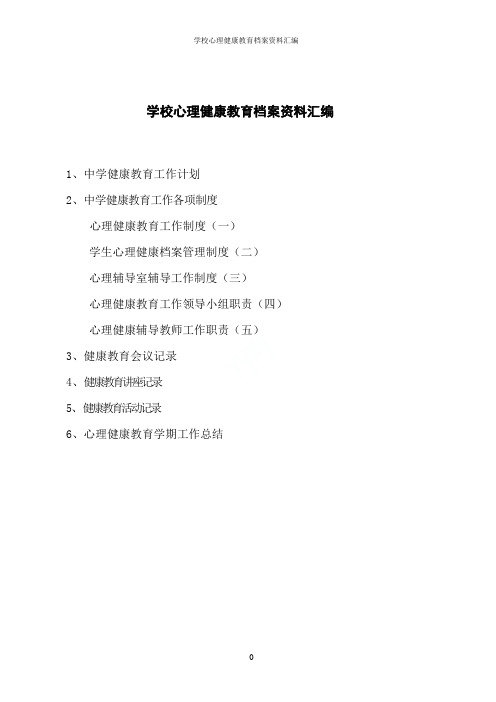 学校心理健康教育档案资料汇编

学校心理健康教育档案资料汇编

1、中学健康教育工作计划

2、中学健康教育工作各项制度

心理健康教育工作制度（一）

学生心理健康档案管理制度（二）

心理辅导室辅导工作制度（三）

心理健康教育工作领导小组职责（四）

心理健康辅导教师工作职责（五）

3、健康教育会议记录

4、健康教育讲座记录

5、健康教育活动记录

6、心理健康教育学期工作总结

0